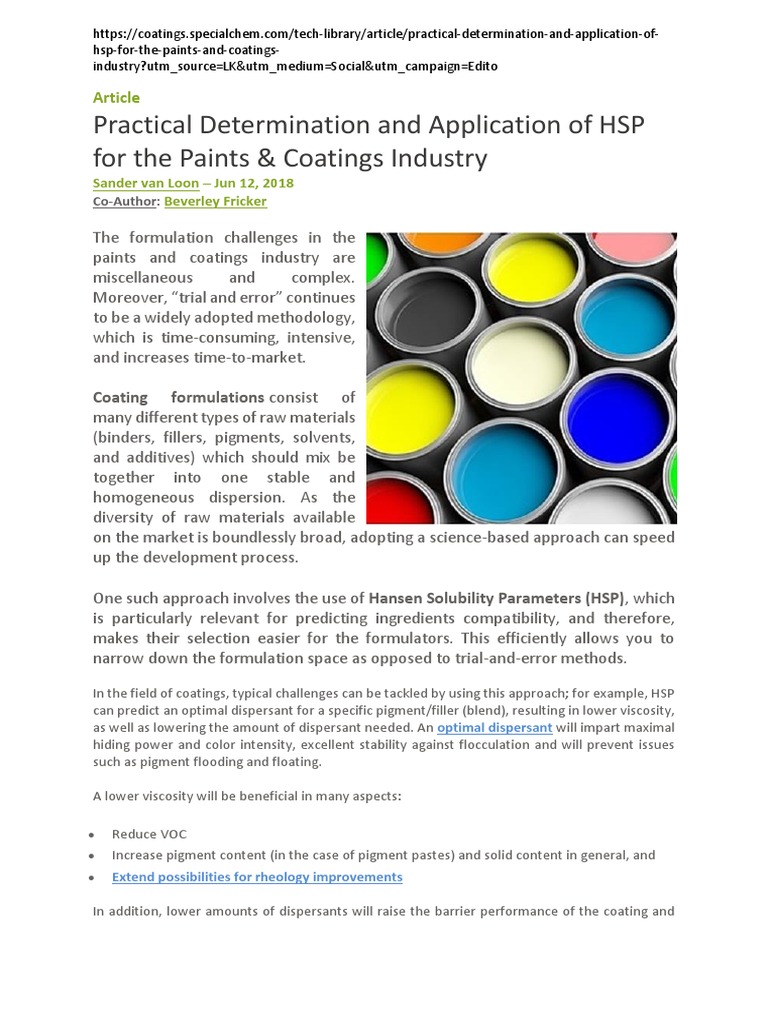 https://coatings.specialchem.com/tech-library/article/practical-determination-and-application-of-hsp-for-the-paints-and-coatings-industry?utm_source=LK&utm_medium=Social&utm_campaign=Edito

Article

Practical Determination and Application of HSP for the Paints & Coatings Industry

Sander van Loon – Jun 12, 2018
Co-Author: Beverley Fricker

The formulation challenges in the paints and coatings industry are miscellaneous and complex. Moreover, "trial and error" continues to be a widely adopted methodology, which is time-consuming, intensive, and increases time-to-market.

Coating formulations consist of many different types of raw materials (binders, fillers, pigments, solvents, and additives) which should mix be together into one stable and homogeneous dispersion. As the diversity of raw materials available on the market is boundlessly broad, adopting a science-based approach can speed up the development process.

One such approach involves the use of Hansen Solubility Parameters (HSP), which is particularly relevant for predicting ingredients compatibility, and therefore, makes their selection easier for the formulators. This efficiently allows you to narrow down the formulation space as opposed to trial-and-error methods.

In the field of coatings, typical challenges can be tackled by using this approach; for example, HSP can predict an optimal dispersant for a specific pigment/filler (blend), resulting in lower viscosity, as well as lowering the amount of dispersant needed. An optimal dispersant will impart maximal hiding power and color intensity, excellent stability against flocculation and will prevent issues such as pigment flooding and floating.

A lower viscosity will be beneficial in many aspects:

• Reduce VOC
• Increase pigment content (in the case of pigment pastes) and solid content in general, and
• Extend possibilities for rheology improvements

In addition, lower amounts of dispersants will raise the barrier performance of the coating and